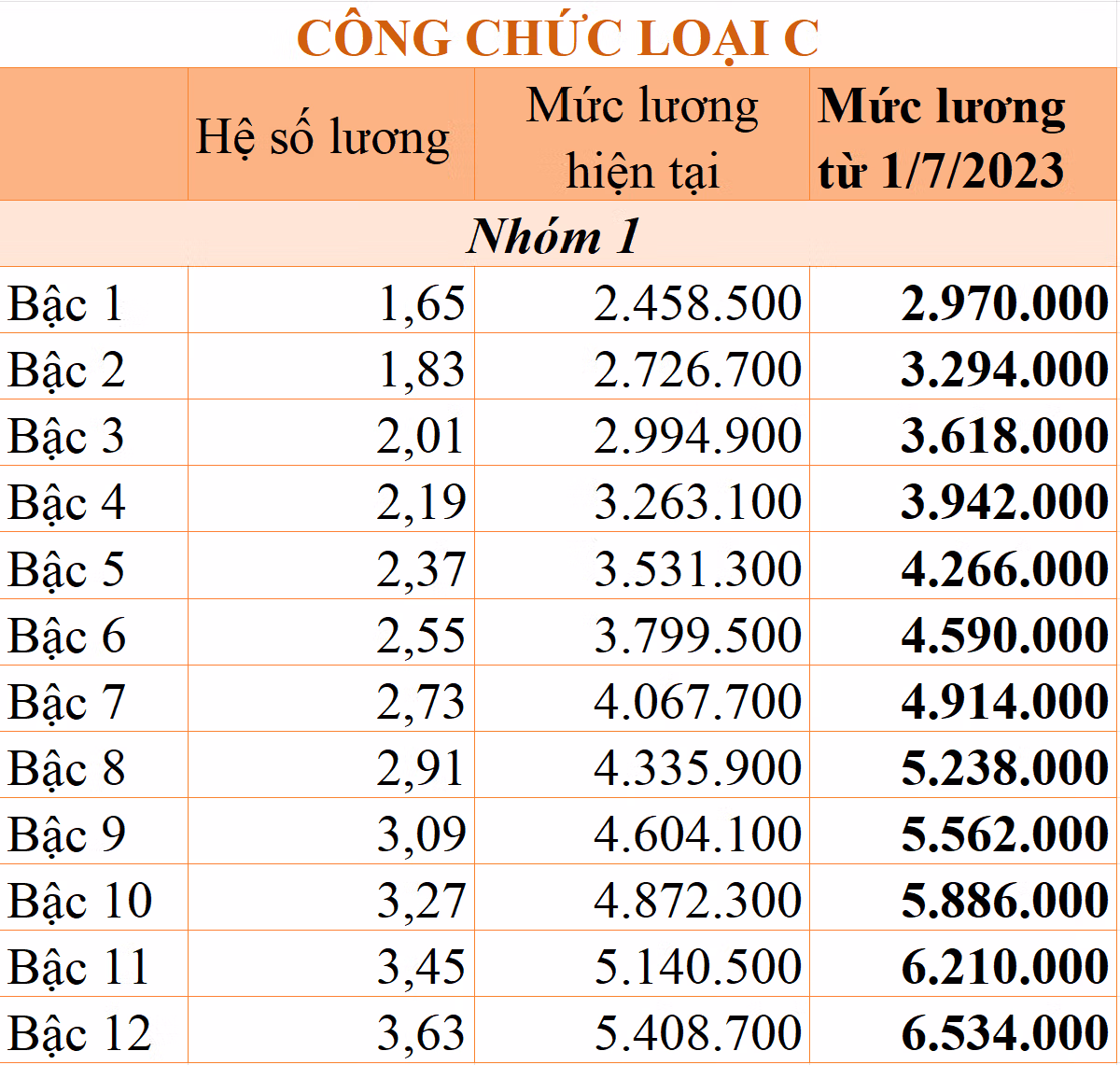 CÔNG CHỨC LOẠI C

|  | Hệ số lương | Mức lương hiện tại | Mức lương từ 1/7/2023 |
|---|---|---|---|
| Nhóm 1 |  |  |  |
| Bậc 1 | 1,65 | 2.458.500 | 2.970.000 |
| Bậc 2 | 1,83 | 2.726.700 | 3.294.000 |
| Bậc 3 | 2,01 | 2.994.900 | 3.618.000 |
| Bậc 4 | 2,19 | 3.263.100 | 3.942.000 |
| Bậc 5 | 2,37 | 3.531.300 | 4.266.000 |
| Bậc 6 | 2,55 | 3.799.500 | 4.590.000 |
| Bậc 7 | 2,73 | 4.067.700 | 4.914.000 |
| Bậc 8 | 2,91 | 4.335.900 | 5.238.000 |
| Bậc 9 | 3,09 | 4.604.100 | 5.562.000 |
| Bậc 10 | 3,27 | 4.872.300 | 5.886.000 |
| Bậc 11 | 3,45 | 5.140.500 | 6.210.000 |
| Bậc 12 | 3,63 | 5.408.700 | 6.534.000 |